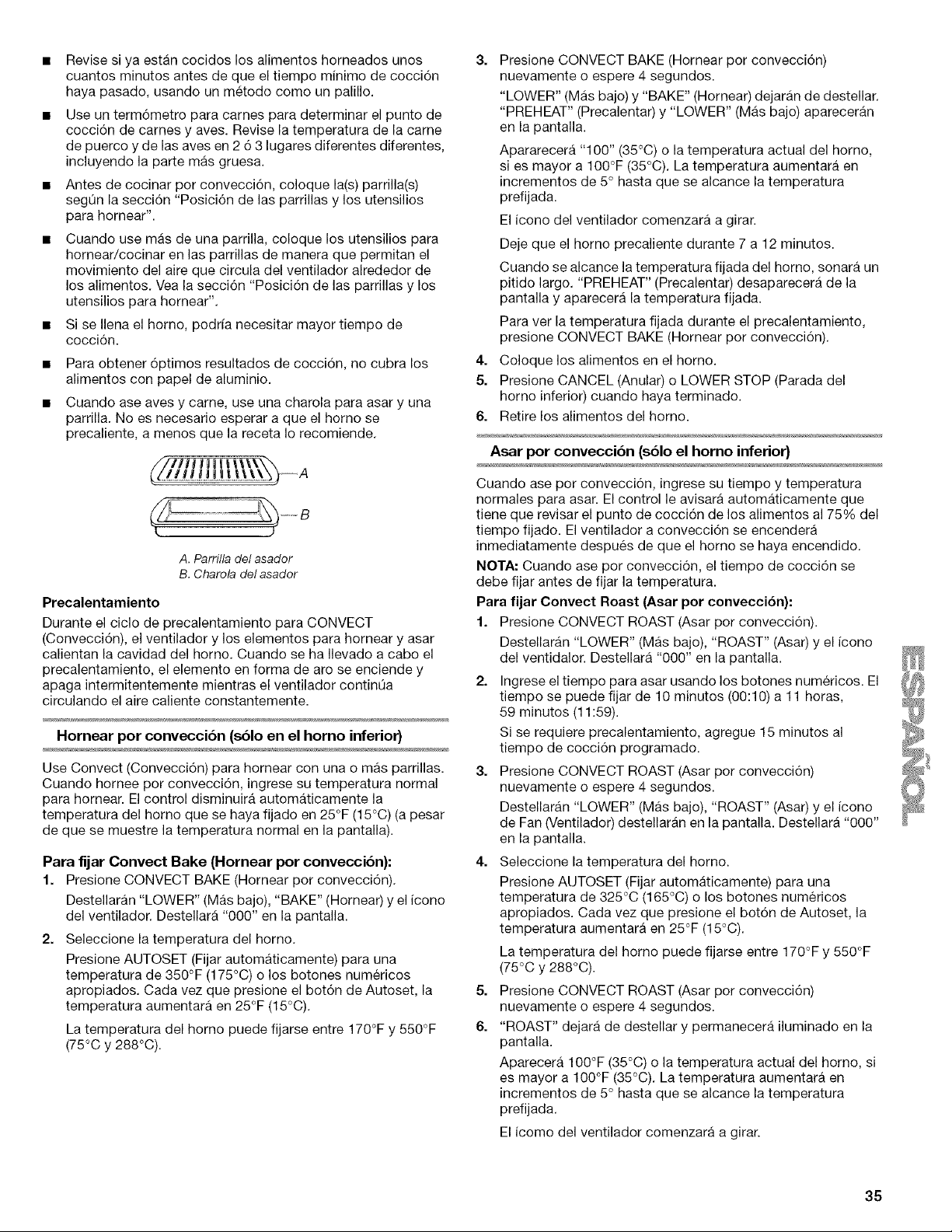 ■ Revise si ya están cocidos los alimentos horneados unos cuantos minutos antes de que el tiempo mínimo de cocción haya pasado, usando un método como un palillo.

■ Use un termómetro para carnes para determinar el punto de cocción de carnes y aves. Revise la temperatura de la carne de puerco y de las aves en 2 ó 3 lugares diferentes diferentes, incluyendo la parte más gruesa.

■ Antes de cocinar por convección, coloque la(s) parrilla(s) según la sección "Posición de las parrillas y los utensilios para hornear".

■ Cuando use más de una parrilla, coloque los utensilios para hornear/cocinar en las parrillas de manera que permitan el movimiento del aire que circula del ventilador alrededor de los alimentos. Vea la sección "Posición de las parrillas y los utensilios para hornear".

■ Si se llena el horno, podría necesitar mayor tiempo de cocción.

■ Para obtener óptimos resultados de cocción, no cubra los alimentos con papel de aluminio.

■ Cuando ase aves y carne, use una charola para asar y una parrilla. No es necesario esperar a que el horno se precaliente, a menos que la receta lo recomiende.

A
B

A. Parrilla del asador
B. Charola del asador

Precalentamiento

Durante el ciclo de precalentamiento para CONVECT (Convección), el ventilador y los elementos para hornear y asar calientan la cavidad del horno. Cuando se ha llevado a cabo el precalentamiento, el elemento en forma de aro se enciende y apaga intermitentemente mientras el ventilador continúa circulando el aire caliente constantemente.

Hornear por convección (sólo en el horno inferior)

Use Convect (Convección) para hornear con una o más parrillas. Cuando hornee por convección, ingrese su temperatura normal para hornear. El control disminuirá automáticamente la temperatura del horno que se haya fijado en 25°F (15°C) (a pesar de que se muestre la temperatura normal en la pantalla).

Para fijar Convect Bake (Hornear por convección):

1. Presione CONVECT BAKE (Hornear por convección).
Destellarán "LOWER" (Más bajo), "BAKE" (Hornear) y el ícono del ventilador. Destellará "000" en la pantalla.

2. Seleccione la temperatura del horno.
Presione AUTOSET (Fijar automáticamente) para una temperatura de 350°F (175°C) o los botones numéricos apropiados. Cada vez que presione el botón de Autoset, la temperatura aumentará en 25°F (15°C).
La temperatura del horno puede fijarse entre 170°F y 550°F (75°C y 288°C).

3. Presione CONVECT BAKE (Hornear por convección) nuevamente o espere 4 segundos.
"LOWER" (Más bajo) y "BAKE" (Hornear) dejarán de destellar. "PREHEAT" (Precalentar) y "LOWER" (Más bajo) aparecerán en la pantalla.
Apararecerá "100" (35°C) o la temperatura actual del horno, si es mayor a 100°F (35°C). La temperatura aumentará en incrementos de 5° hasta que se alcance la temperatura prefijada.
El ícono del ventilador comenzará a girar.
Deje que el horno precaliente durante 7 a 12 minutos.
Cuando se alcance la temperatura fijada del horno, sonará un pitido largo. "PREHEAT" (Precalentar) desaparecerá de la pantalla y aparecerá la temperatura fijada.
Para ver la temperatura fijada durante el precalentamiento, presione CONVECT BAKE (Hornear por convección).

4. Coloque los alimentos en el horno.

5. Presione CANCEL (Anular) o LOWER STOP (Parada del horno inferior) cuando haya terminado.

6. Retire los alimentos del horno.

Asar por convección (sólo el horno inferior)

Cuando ase por convección, ingrese su tiempo y temperatura normales para asar. El control le avisará automáticamente que tiene que revisar el punto de cocción de los alimentos al 75% del tiempo fijado. El ventilador a convección se encenderá inmediatamente después de que el horno se haya encendido.

NOTA: Cuando ase por convección, el tiempo de cocción se debe fijar antes de fijar la temperatura.

Para fijar Convect Roast (Asar por convección):

1. Presione CONVECT ROAST (Asar por convección).
Destellarán "LOWER" (Más bajo), "ROAST" (Asar) y el ícono del ventidalor. Destellará "000" en la pantalla.

2. Ingrese el tiempo para asar usando los botones numéricos. El tiempo se puede fijar de 10 minutos (00:10) a 11 horas, 59 minutos (11:59).
Si se requiere precalentamiento, agregue 15 minutos al tiempo de cocción programado.

3. Presione CONVECT ROAST (Asar por convección) nuevamente o espere 4 segundos.
Destellarán "LOWER" (Más bajo), "ROAST" (Asar) y el ícono de Fan (Ventilador) destellarán en la pantalla. Destellará "000" en la pantalla.

4. Seleccione la temperatura del horno.
Presione AUTOSET (Fijar automáticamente) para una temperatura de 325°C (165°C) o los botones numéricos apropiados. Cada vez que presione el botón de Autoset, la temperatura aumentará en 25°F (15°C).
La temperatura del horno puede fijarse entre 170°F y 550°F (75°C y 288°C).

5. Presione CONVECT ROAST (Asar por convección) nuevamente o espere 4 segundos.

6. "ROAST" dejará de destellar y permanecerá iluminado en la pantalla.
Aparecerá 100°F (35°C) o la temperatura actual del horno, si es mayor a 100°F (35°C). La temperatura aumentará en incrementos de 5° hasta que se alcance la temperatura prefijada.
El ícomo del ventilador comenzará a girar.

ESPAÑOL

35